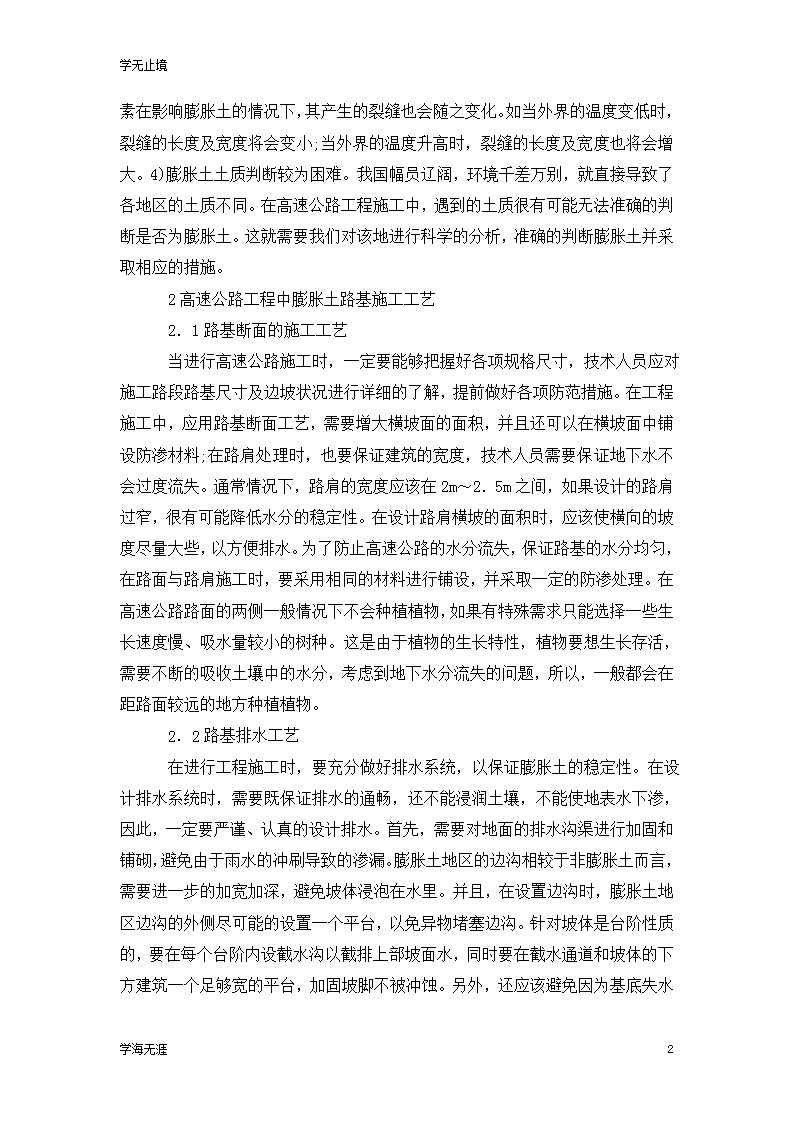 学无止境

素在影响膨胀土的情况下,其产生的裂缝也会随之变化。如当外界的温度变低时,裂缝的长度及宽度将会变小;当外界的温度升高时，裂缝的长度及宽度也将会增大。4)膨胀土土质判断较为困难。我国幅员辽阔，环境千差万别，就直接导致了各地区的土质不同。在高速公路工程施工中，遇到的土质很有可能无法准确的判断是否为膨胀土。这就需要我们对该地进行科学的分析，准确的判断膨胀土并采取相应的措施。

2高速公路工程中膨胀土路基施工工艺

2．1路基断面的施工工艺

当进行高速公路施工时，一定要能够把握好各项规格尺寸，技术人员应对施工路段路基尺寸及边坡状况进行详细的了解，提前做好各项防范措施。在工程施工中，应用路基断面工艺，需要增大横坡面的面积，并且还可以在横坡面中铺设防渗材料;在路肩处理时，也要保证建筑的宽度，技术人员需要保证地下水不会过度流失。通常情况下，路肩的宽度应该在2m～2．5m之间，如果设计的路肩过窄，很有可能降低水分的稳定性。在设计路肩横坡的面积时，应该使横向的坡度尽量大些，以方便排水。为了防止高速公路的水分流失，保证路基的水分均匀，在路面与路肩施工时，要采用相同的材料进行铺设，并采取一定的防渗处理。在高速公路路面的两侧一般情况下不会种植植物，如果有特殊需求只能选择一些生长速度慢、吸水量较小的树种。这是由于植物的生长特性，植物要想生长存活，需要不断的吸收土壤中的水分，考虑到地下水分流失的问题，所以，一般都会在距路面较远的地方种植植物。

2．2路基排水工艺

在进行工程施工时，要充分做好排水系统，以保证膨胀土的稳定性。在设计排水系统时，需要既保证排水的通畅，还不能浸润土壤，不能使地表水下渗，因此，一定要严谨、认真的设计排水。首先，需要对地面的排水沟渠进行加固和铺砌，避免由于雨水的冲刷导致的渗漏。膨胀土地区的边沟相较于非膨胀土而言，需要进一步的加宽加深，避免坡体浸泡在水里。并且，在设置边沟时，膨胀土地区边沟的外侧尽可能的设置一个平台，以免异物堵塞边沟。针对坡体是台阶性质的，要在每个台阶内设截水沟以截排上部坡面水，同时要在截水通道和坡体的下方建筑一个足够宽的平台，加固坡脚不被冲蚀。另外，还应该避免因为基底失水

学海无涯 2